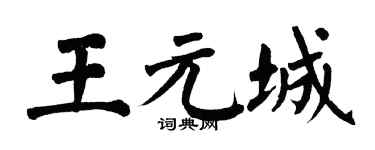 王元城
词典网